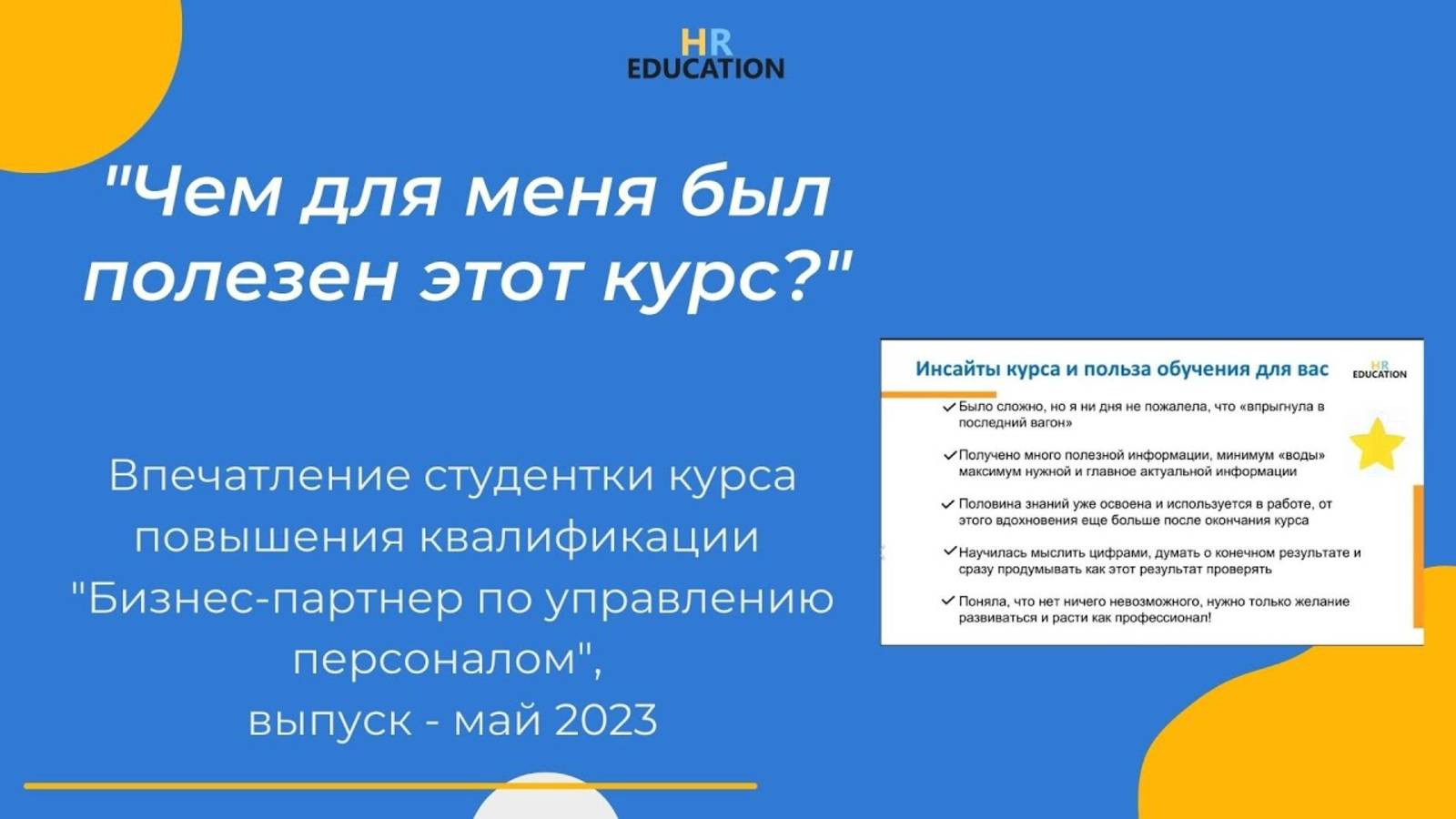 HR
EDUCATION

"Чем для меня был полезен этот курс?"

Впечатление студентки курса повышения квалификации "Бизнес-партнер по управлению персоналом", выпуск - май 2023

Инсайты курса и польза обучения для вас

HR
EDUCATION

✓ Было сложно, но я ни дня не пожалела, что «впрыгнула в последний вагон»

✓ Получено много полезной информации, минимум «воды» максимум нужной и главное актуальной информации

✓ Половина знаний уже освоена и используется в работе, от этого вдохновения еще больше после окончания курса

✓ Научилась мыслить цифрами, думать о конечном результате и сразу продумывать как этот результат проверять

✓ Поняла, что нет ничего невозможного, нужно только желание развиваться и расти как профессионал!